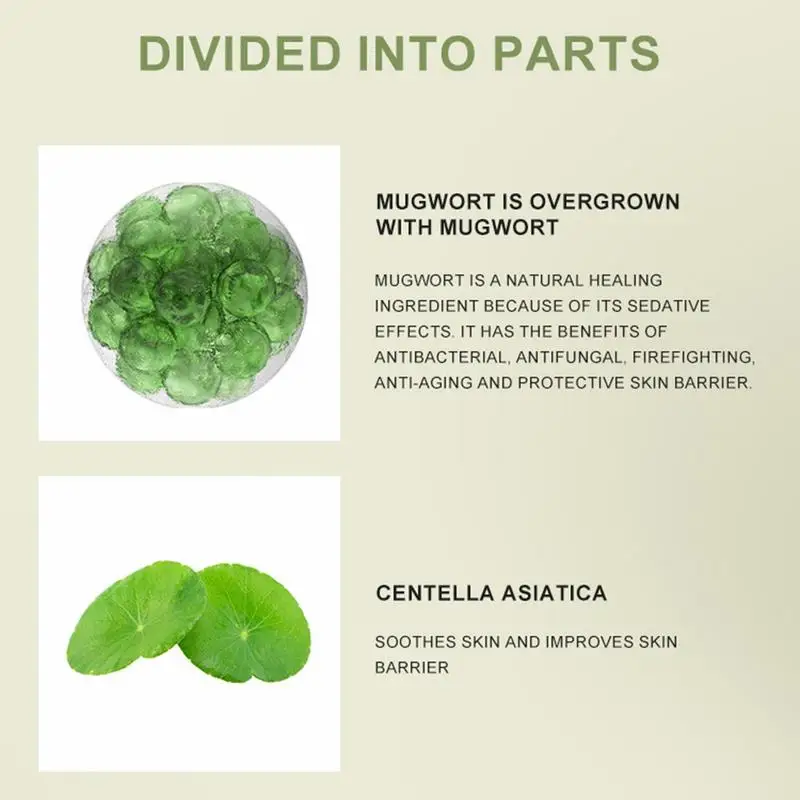 DIVIDED INTO PARTS

MUGWORT IS OVERGROWN WITH MUGWORT

MUGWORT IS A NATURAL HEALING INGREDIENT BECAUSE OF ITS SEDATIVE EFFECTS. IT HAS THE BENEFITS OF ANTIBACTERIAL, ANTIFUNGAL, FIREFIGHTING, ANTI-AGING AND PROTECTIVE SKIN BARRIER.

CENTELLA ASIATICA

SOOTHES SKIN AND IMPROVES SKIN BARRIER